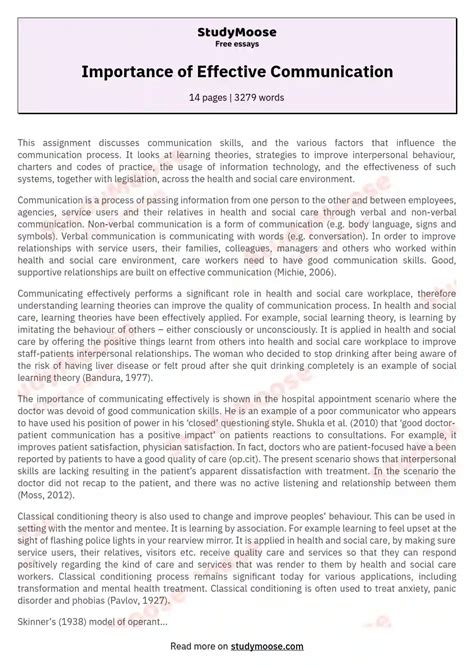 StudyMoose
Free essays

Importance of Effective Communication

14 pages | 3279 words

This assignment discusses communication skills, and the various factors that influence the communication process. It looks at learning theories, strategies to improve interpersonal behaviour, charters and codes of practice, the usage of information technology, and the effectiveness of such systems, together with legislation, across the health and social care environment.

Communication is a process of passing information from one person to the other and between employees, agencies, service users and their relatives in health and social care through verbal and non-verbal communication. Non-verbal communication is a form of communication (e.g. body language, signs and symbols). Verbal communication is communicating with words (e.g. conversation). In order to improve relationships with service users, their families, colleagues, managers and others who worked within health and social care environment, care workers need to have good communication skills. Good, supportive relationships are built on effective communication (Michie, 2006).

Communicating effectively performs a significant role in health and social care workplace, therefore understanding learning theories can improve the quality of communication process. In health and social care, learning theories have been effectively applied. For example, social learning theory, is learning by imitating the behaviour of others – either consciously or unconsciously. It is applied in health and social care by offering the positive things learnt from others into health and social care workplace to improve staff-patients interpersonal relationships. The woman who decided to stop drinking after being aware of the risk of having liver disease or felt proud after she quit drinking completely is an example of social learning theory (Bandura, 1977).

The importance of communicating effectively is shown in the hospital appointment scenario where the doctor was devoid of good communication skills. He is an example of a poor communicator who appears to have used his position of power in his 'closed' questioning style. Shukla et al. (2010) that 'good doctor-patient communication has a positive impact' on patients reactions to consultations. For example, it improves patient satisfaction, physician satisfaction. In fact, doctors who are patient-focused have a been reported by patients to have a good quality of care (op.cit). The present scenario shows that interpersonal skills are lacking resulting in the patient's apparent dissatisfaction with treatment. In the scenario the doctor did not recap to the patient, and there was no active listening and relationship between them (Moss, 2012).

Classical conditioning theory is also used to change and improve peoples' behaviour. This can be used in setting with the mentor and mentee. It is learning by association. For example learning to feel upset at the sight of flashing police lights in your rearview mirror. It is applied in health and social care, by making sure service users, their relatives, visitors etc. receive quality care and services so that they can respond positively regarding the kind of care and services that was render to them by health and social care workers. Classical conditioning process remains significant today for various applications, including transformation and mental health treatment. Classical conditioning is often used to treat anxiety, panic disorder and phobias (Pavlov, 1927).

Skinner's (1938) model of operant...

Read more on studymoose.com